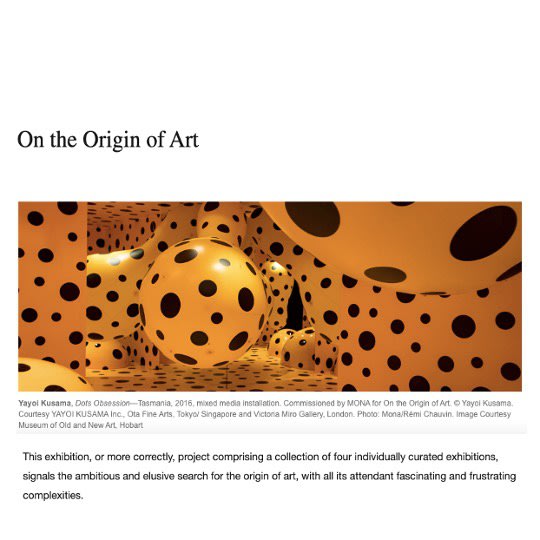 On the Origin of Art

Yayoi Kusama, Dots Obsession—Tasmania, 2016, mixed media installation. Commissioned by MONA for On the Origin of Art. © Yayoi Kusama. Courtesy YAYOI KUSAMA Inc., Ota Fine Arts, Tokyo/ Singapore and Victoria Miro Gallery, London. Photo: Mona/Rémi Chauvin. Image Courtesy Museum of Old and New Art, Hobart

This exhibition, or more correctly, project comprising a collection of four individually curated exhibitions, signals the ambitious and elusive search for the origin of art, with all its attendant fascinating and frustrating complexities.